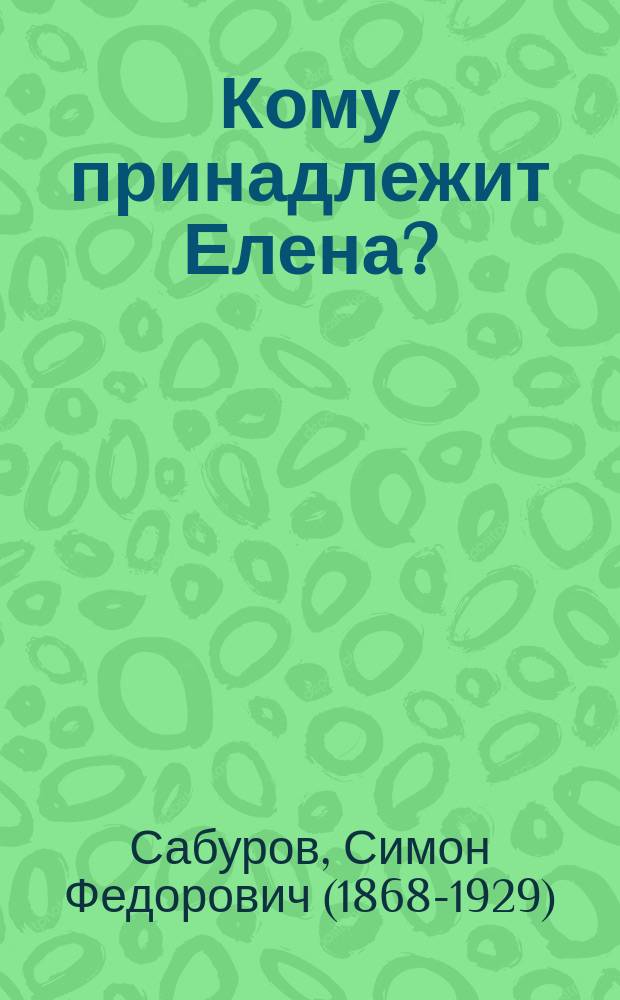 Кому принадлежит Елена?

Сабуров, Симон Федорович (1868-1929)